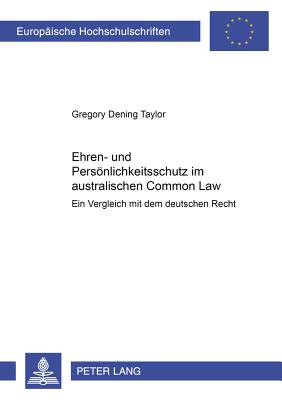 Europäische Hochschulschriften

Gregory Dening Taylor

Ehren- und Persönlichkeitsschutz im australischen Common Law

Ein Vergleich mit dem deutschen Recht

PETER LANG